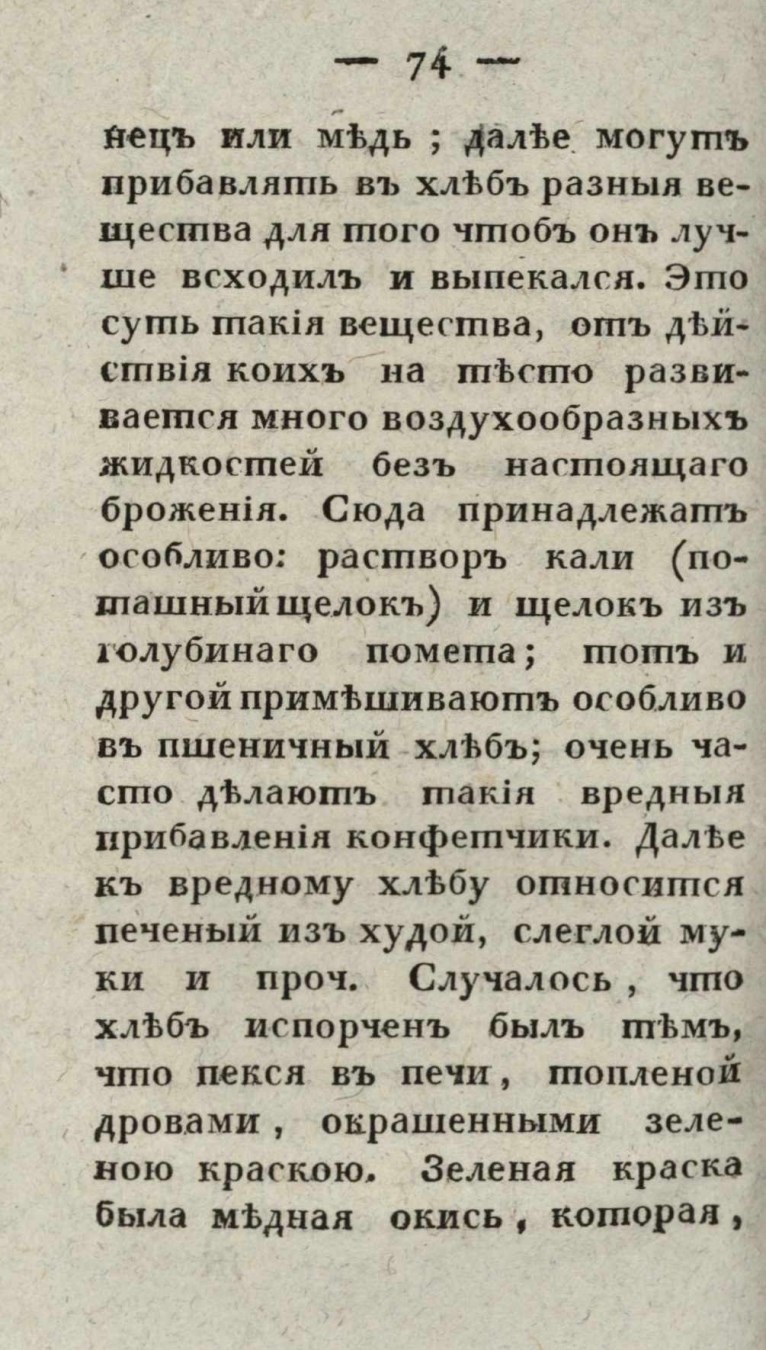 — 74 —

нецъ или мѣдь ; далѣе могутъ прибавлять въ хлѣбъ разныя вещества для того чтобъ онъ лучше всходилъ и выпекался. Это суть такія вещества, отъ дѣйствія коихъ на тѣсто развивается много воздухообразныхъ жидкостей безъ настоящаго броженія. Сюда принадлежатъ особливо: растворъ кали (поташный щелокъ) и щелокъ изъ голубинаго помета; тотъ и другой примѣшиваютъ особливо въ пшеничный хлѣбъ; очень часто дѣлаютъ такія вредныя прибавленія конфетчики. Далѣе къ вредному хлѣбу относится печеный изъ худой, слеглой муки и проч. Случалось , что хлѣбъ испорченъ былъ тѣмъ, что пекся въ печи , топленой дровами , окрашенными зеленою краскою. Зеленая краска была мѣдная окись , которая ,